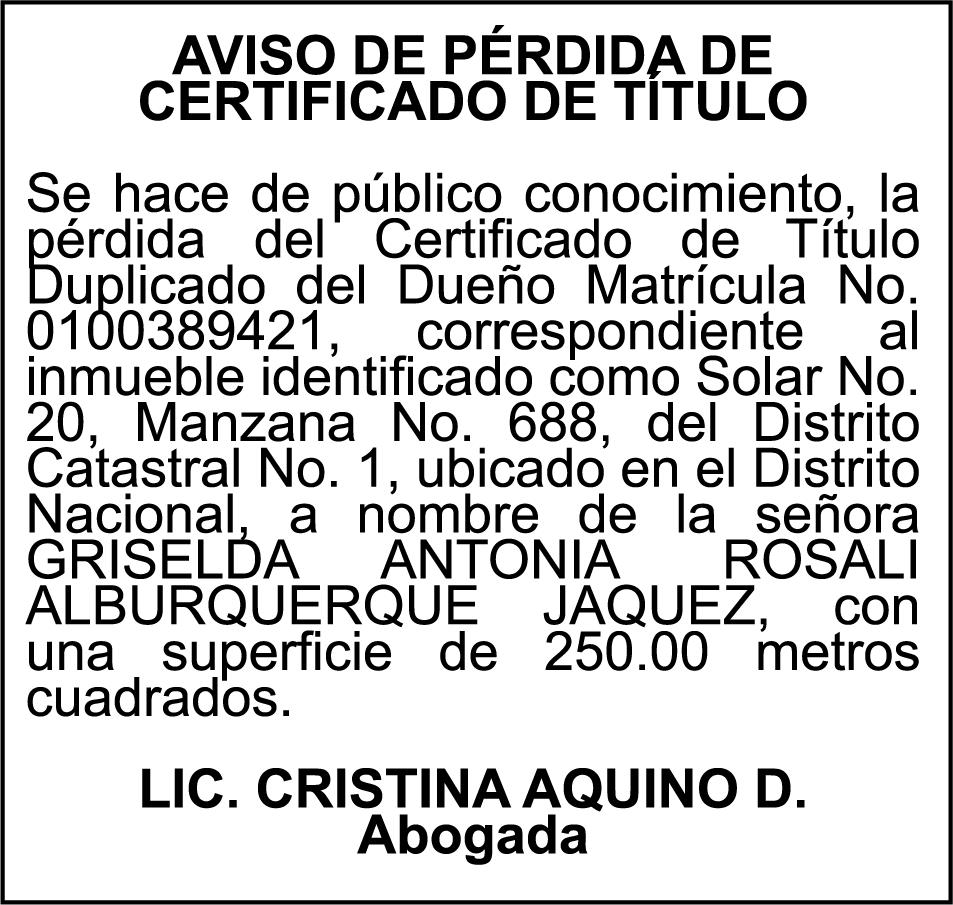 AVISO DE PÉRDIDA DE
CERTIFICADO DE TÍTULO

Se hace de público conocimiento, la pérdida del Certificado de Título Duplicado del Dueño Matrícula No. 0100389421, correspondiente al inmueble identificado como Solar No. 20, Manzana No. 688, del Distrito Catastral No. 1, ubicado en el Distrito Nacional, a nombre de la señora GRISELDA ANTONIA ROSALI ALBURQUERQUE JAQUEZ, con una superficie de 250.00 metros cuadrados.

LIC. CRISTINA AQUINO D.
Abogada